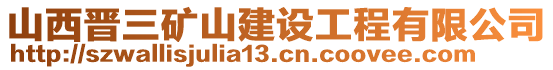 山西晋三矿山建设工程有限公司
http://szwallisjulia13.cn.coovee.com